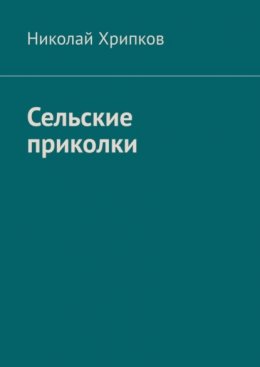 Николай Хрипков

Сельские приколки